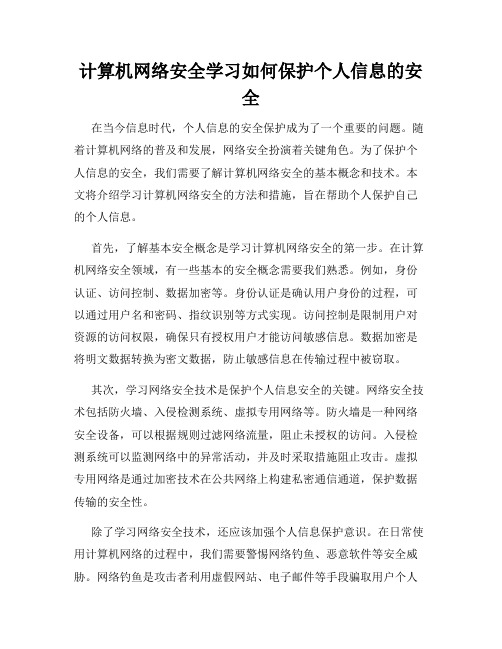 计算机网络安全学习如何保护个人信息的安全

在当今信息时代，个人信息的安全保护成为了一个重要的问题。随着计算机网络的普及和发展，网络安全扮演着关键角色。为了保护个人信息的安全，我们需要了解计算机网络安全的基本概念和技术。本文将介绍学习计算机网络安全的方法和措施，旨在帮助个人保护自己的个人信息。

首先，了解基本安全概念是学习计算机网络安全的第一步。在计算机网络安全领域，有一些基本的安全概念需要我们熟悉。例如，身份认证、访问控制、数据加密等。身份认证是确认用户身份的过程，可以通过用户名和密码、指纹识别等方式实现。访问控制是限制用户对资源的访问权限，确保只有授权用户才能访问敏感信息。数据加密是将明文数据转换为密文数据，防止敏感信息在传输过程中被窃取。

其次，学习网络安全技术是保护个人信息安全的关键。网络安全技术包括防火墙、入侵检测系统、虚拟专用网络等。防火墙是一种网络安全设备，可以根据规则过滤网络流量，阻止未授权的访问。入侵检测系统可以监测网络中的异常活动，并及时采取措施阻止攻击。虚拟专用网络是通过加密技术在公共网络上构建私密通信通道，保护数据传输的安全性。

除了学习网络安全技术，还应该加强个人信息保护意识。在日常使用计算机网络的过程中，我们需要警惕网络钓鱼、恶意软件等安全威胁。网络钓鱼是攻击者利用虚假网站、电子邮件等手段骗取用户个人